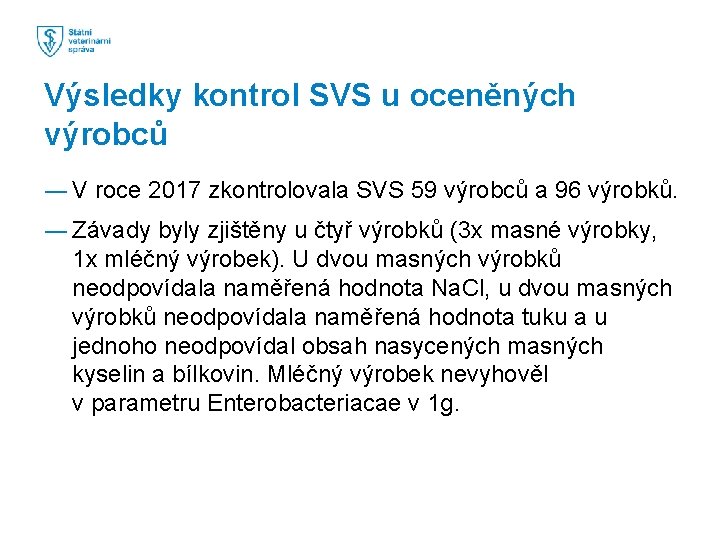 Státní veterinární správa

Výsledky kontrol SVS u oceněných výrobců

— V roce 2017 zkontrolovala SVS 59 výrobců a 96 výrobků.

— Závady byly zjištěny u čtyř výrobků (3x masné výrobky, 1x mléčný výrobek). U dvou masných výrobků neodpovídala naměřená hodnota NaCl, u dvou masných výrobků neodpovídala naměřená hodnota tuku a u jednoho neodpovídal obsah nasycených masných kyselin a bílkovin. Mléčný výrobek nevyhověl v parametru Enterobacteriacae v 1g.